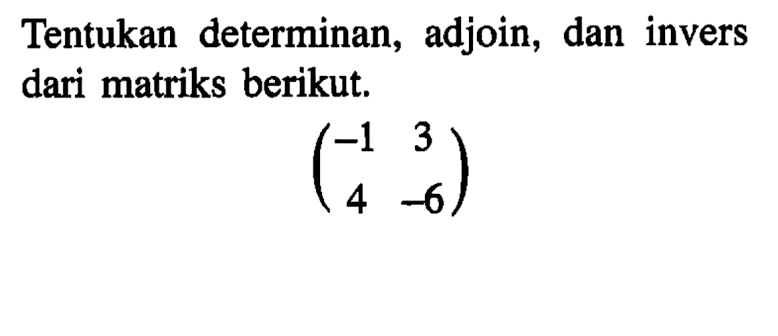 Tentukan determinan, adjoin, dan invers dari matriks berikut.

$\begin{pmatrix} -1 & 3 \\ 4 & -6 \end{pmatrix}$